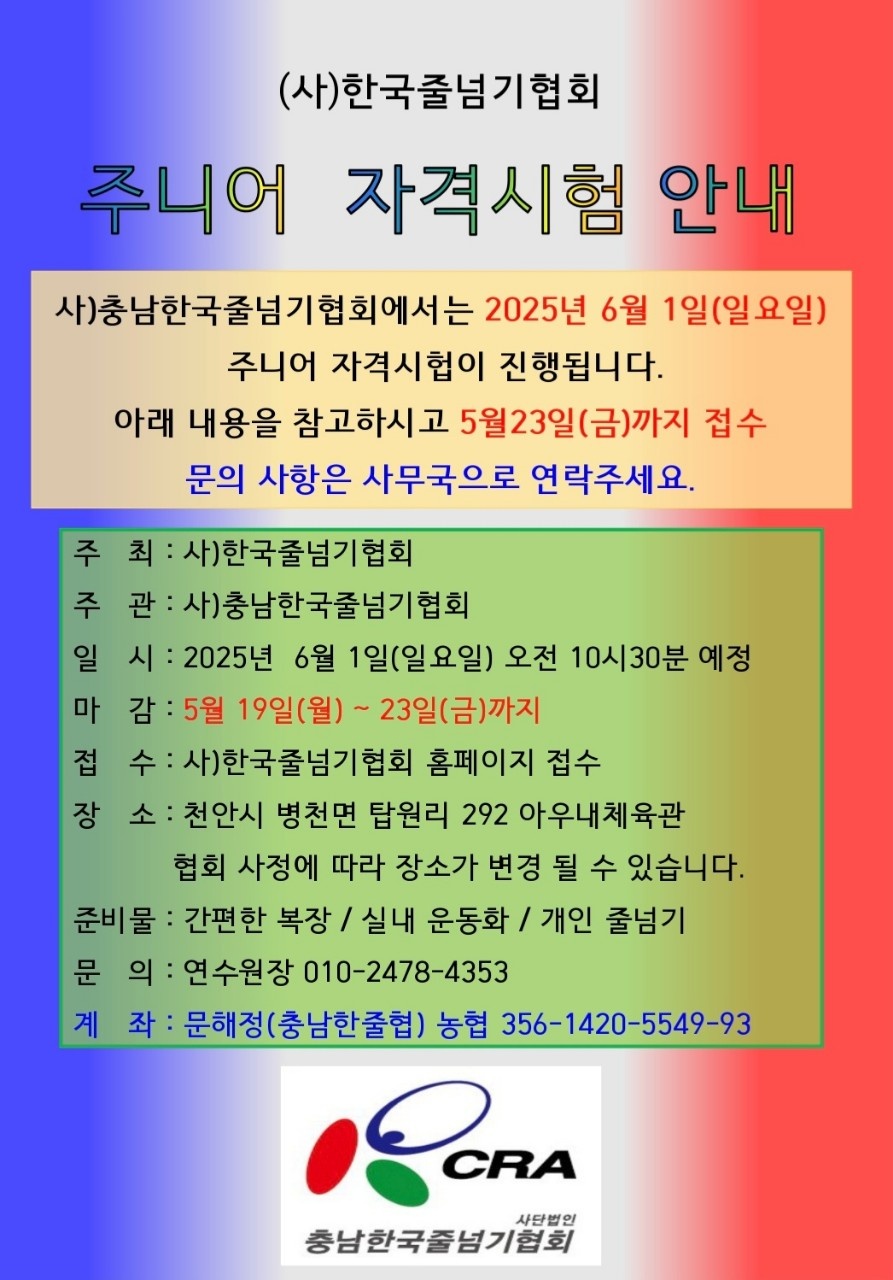 (사)한국줄넘기협회

주니어 자격시험 안내

사)충남한국줄넘기협회에서는 2025년 6월 1일(일요일) 주니어 자격시헙이 진행됩니다. 아래 내용을 참고하시고 5월23일(금)까지 접수 문의 사항은 사무국으로 연락주세요.

주 최 : 사)한국줄넘기협회
주 관 : 사)충남한국줄넘기협회
일 시 : 2025년 6월 1일(일요일) 오전 10시30분 예정
마 감 : 5월 19일(월) ~ 23일(금)까지
접 수 : 사)한국줄넘기협회 홈페이지 접수
장 소 : 천안시 병천면 탑원리 292 아우내체육관
협회 사정에 따라 장소가 변경 될 수 있습니다.
준비물 : 간편한 복장 / 실내 운동화 / 개인 줄넘기
문 의 : 연수원장 010-2478-4353
계 좌 : 문해정(충남한줄협) 농협 356-1420-5549-93

CRA
사단법인
충남한국줄넘기협회